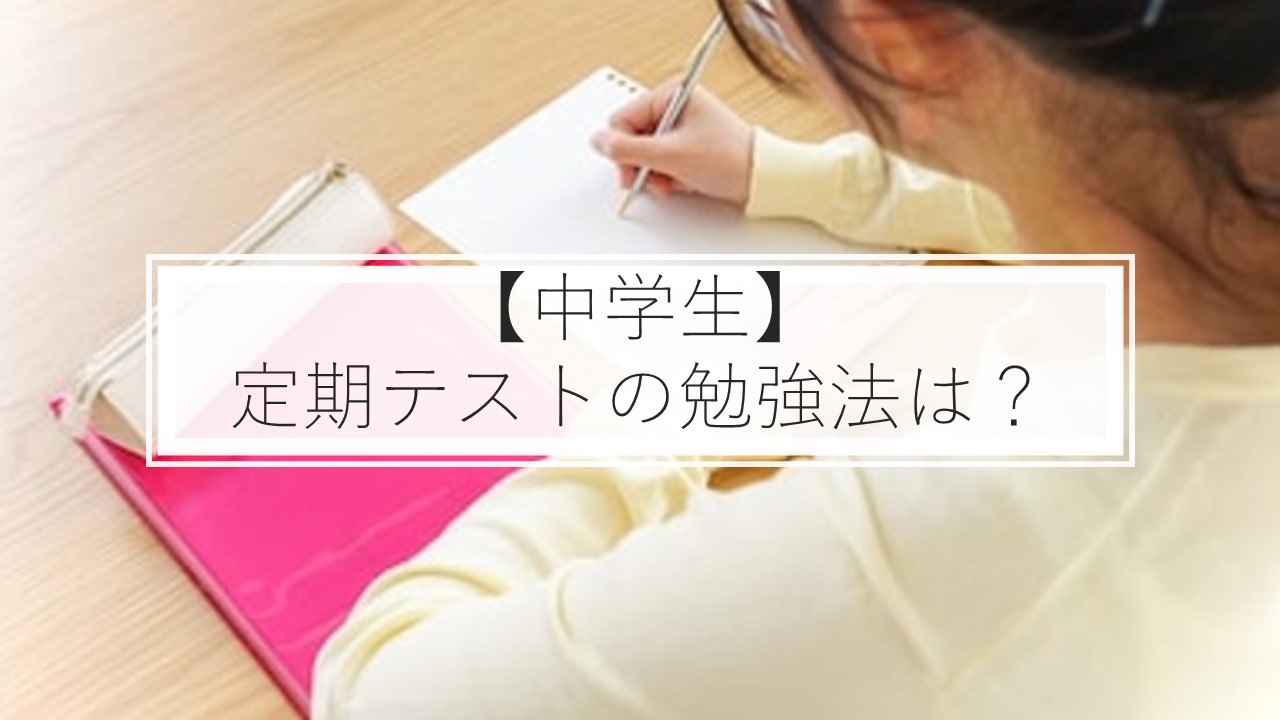 【中学生】
定期テストの勉強法は？